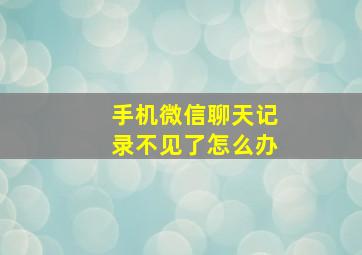 手机微信聊天记录不见了怎么办